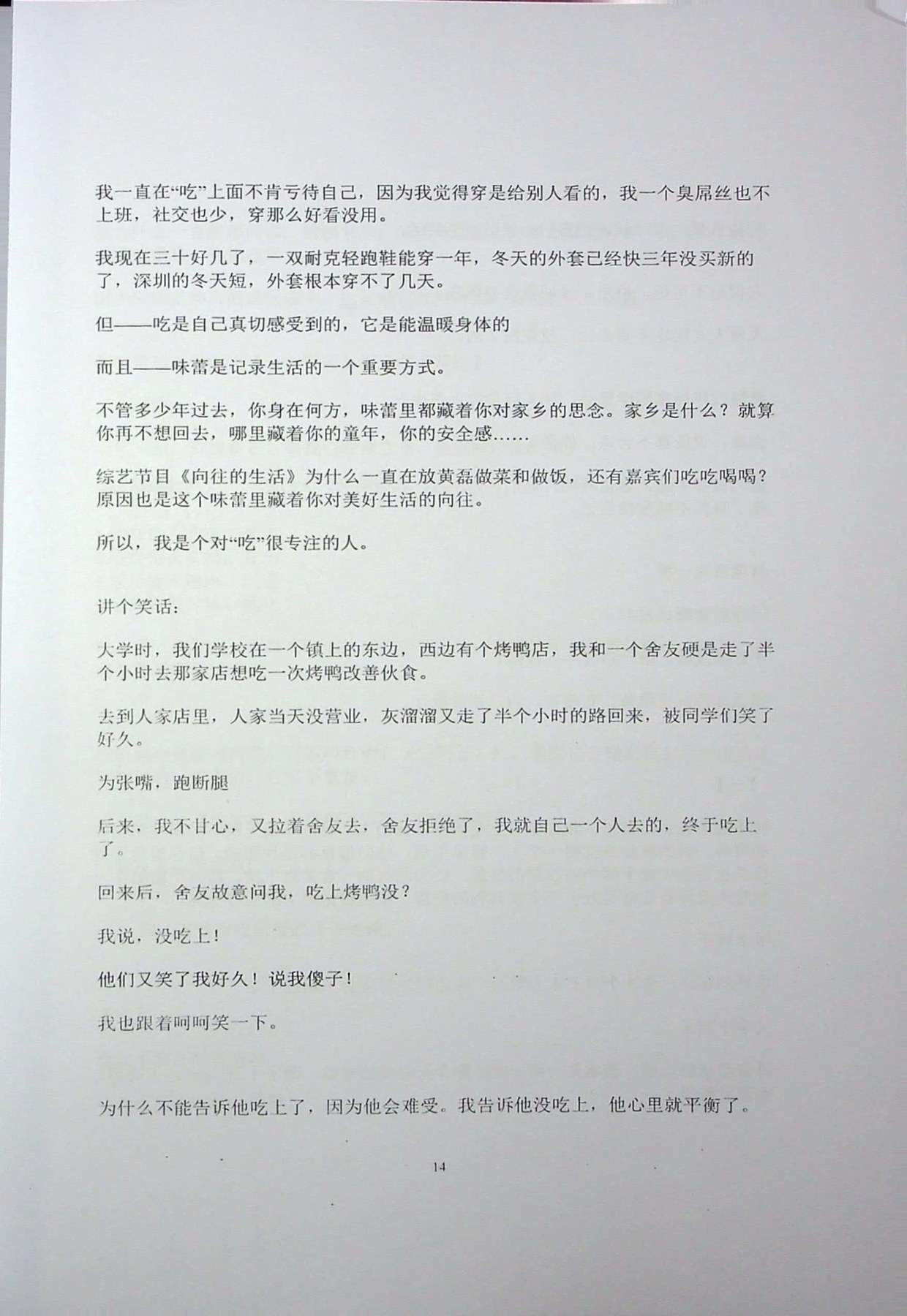 我一直在“吃”上面不肯亏待自己，因为我觉得穿是给别人看的，我一个臭屌丝也不上班，社交也少，穿那么好看没用。

我现在三十好几了，一双耐克轻跑鞋能穿一年，冬天的外套已经快三年没买新的了，深圳的冬天短，外套根本穿不了几天。

但——吃是自己真切感受到的，它是能温暖身体的

而且——味蕾是记录生活的一个重要方式。

不管多少年过去，你身在何方，味蕾里都藏着你对家乡的思念。家乡是什么？就算你再不想回去，哪里藏着你的童年，你的安全感……

综艺节目《向往的生活》为什么一直在放黄磊做菜和做饭，还有嘉宾们吃吃喝喝？原因也是这个味蕾里藏着你对美好生活的向往。

所以，我是个对“吃”很专注的人。

讲个笑话：

大学时，我们学校在一个镇上的东边，西边有个烤鸭店，我和一个舍友硬是走了半个小时去那家店想吃一次烤鸭改善伙食。

去到人家店里，人家当天没营业，灰溜溜又走了半个小时的路回来，被同学们笑了好久。

为张嘴，跑断腿

后来，我不甘心，又拉着舍友去，舍友拒绝了，我就自己一个人去的，终于吃上了。

回来后，舍友故意问我，吃上烤鸭没？

我说，没吃上！

他们又笑了我好久！说我傻子！

我也跟着呵呵笑一下。

为什么不能告诉他吃上了，因为他会难受。我告诉他没吃上，他心里就平衡了。

14